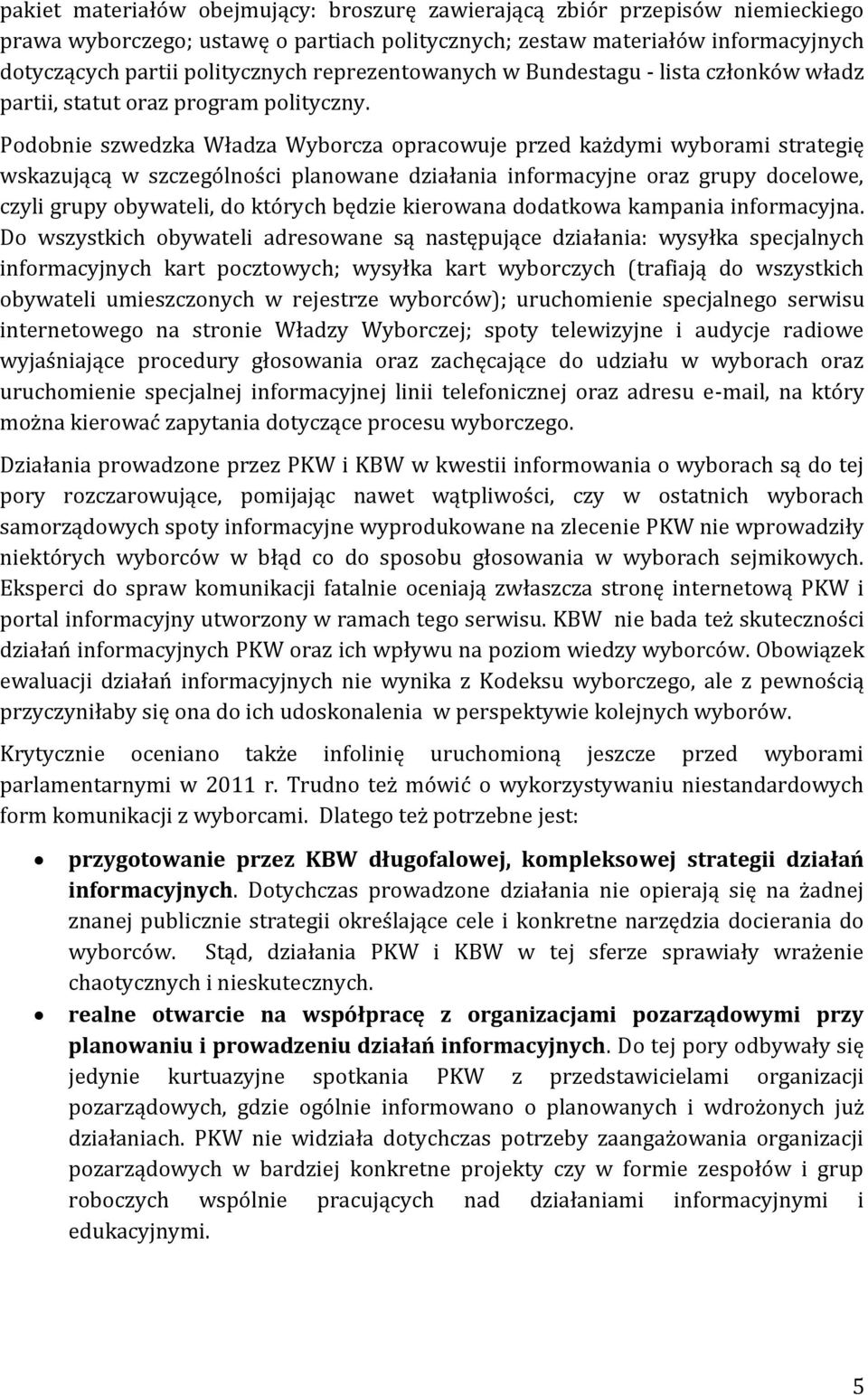 pakiet materiałów obejmujący: broszurę zawierającą zbiór przepisów niemieckiego prawa wyborczego; ustawę o partiach politycznych; zestaw materiałów informacyjnych dotyczących partii politycznych reprezentowanych w Bundestagu - lista członków władz partii, statut oraz program polityczny. Podobnie szwedzka Władza Wyborcza opracowuje przed każdymi wyborami strategię wskazującą w szczególności planowane działania informacyjne oraz grupy docelowe, czyli grupy obywateli, do których będzie kierowana dodatkowa kampania informacyjna. Do wszystkich obywateli adresowane są następujące działania: wysyłka specjalnych informacyjnych kart pocztowych; wysyłka kart wyborczych (trafiają do wszystkich obywateli umieszczonych w rejestrze wyborców); uruchomienie specjalnego serwisu internetowego na stronie Władzy Wyborczej; spoty telewizyjne i audycje radiowe wyjaśniające procedury głosowania oraz zachęcające do udziału w wyborach oraz uruchomienie specjalnej informacyjnej linii telefonicznej oraz adresu e-mail, na który można kierować zapytania dotyczące procesu wyborczego.

Działania prowadzone przez PKW i KBW w kwestii informowania o wyborach są do tej pory rozczarowujące, pomijając nawet wątpliwości, czy w ostatnich wyborach samorządowych spoty informacyjne wyprodukowane na zlecenie PKW nie wprowadziły niektórych wyborców w błąd co do sposobu głosowania w wyborach sejmikowych. Eksperci do spraw komunikacji fatalnie oceniają zwłaszcza stronę internetową PKW i portal informacyjny utworzony w ramach tego serwisu. KBW nie bada też skuteczności działań informacyjnych PKW oraz ich wpływu na poziom wiedzy wyborców. Obowiązek ewaluacji działań informacyjnych nie wynika z Kodeksu wyborczego, ale z pewnością przyczyniłaby się ona do ich udoskonalenia w perspektywie kolejnych wyborów.

Krytycznie oceniano także infolinię uruchomioną jeszcze przed wyborami parlamentarnymi w 2011 r. Trudno też mówić o wykorzystywaniu niestandardowych form komunikacji z wyborcami. Dlatego też potrzebne jest:

• przygotowanie przez KBW długofalowej, kompleksowej strategii działań informacyjnych. Dotychczas prowadzone działania nie opierają się na żadnej znanej publicznie strategii określające cele i konkretne narzędzia docierania do wyborców. Stąd, działania PKW i KBW w tej sferze sprawiały wrażenie chaotycznych i nieskutecznych.
• realne otwarcie na współpracę z organizacjami pozarządowymi przy planowaniu i prowadzeniu działań informacyjnych. Do tej pory odbywały się jedynie kurtuazyjne spotkania PKW z przedstawicielami organizacji pozarządowych, gdzie ogólnie informowano o planowanych i wdrożonych już działaniach. PKW nie widziała dotychczas potrzeby zaangażowania organizacji pozarządowych w bardziej konkretne projekty czy w formie zespołów i grup roboczych wspólnie pracujących nad działaniami informacyjnymi i edukacyjnymi.

5